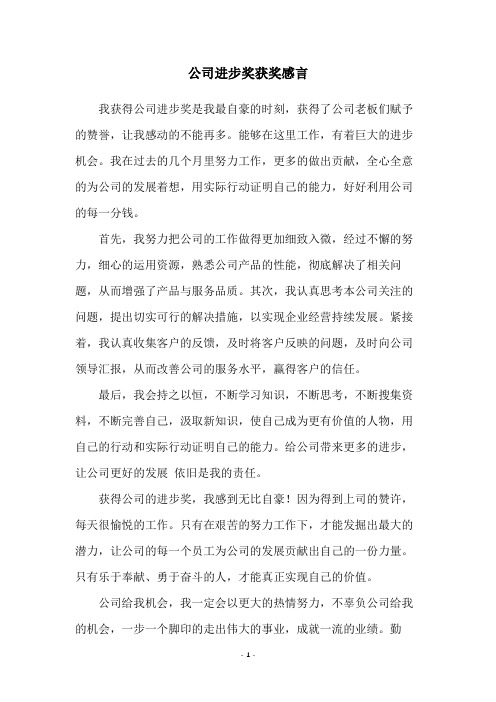 公司进步奖获奖感言

我获得公司进步奖是我最自豪的时刻，获得了公司老板们赋予的赞誉，让我感动的不能再多。能够在这里工作，有着巨大的进步机会。我在过去的几个月里努力工作，更多的做出贡献，全心全意的为公司的发展着想，用实际行动证明自己的能力，好好利用公司的每一分钱。

首先，我努力把公司的工作做得更加细致入微，经过不懈的努力，细心的运用资源，熟悉公司产品的性能，彻底解决了相关问题，从而增强了产品与服务品质。其次，我认真思考本公司关注的问题，提出切实可行的解决措施，以实现企业经营持续发展。紧接着，我认真收集客户的反馈，及时将客户反映的问题，及时向公司领导汇报，从而改善公司的服务水平，赢得客户的信任。

最后，我会持之以恒，不断学习知识，不断思考，不断搜集资料，不断完善自己，汲取新知识，使自己成为更有价值的人物，用自己的行动和实际行动证明自己的能力。给公司带来更多的进步，让公司更好的发展 依旧是我的责任。

获得公司的进步奖，我感到无比自豪！因为得到上司的赞许，每天很愉悦的工作。只有在艰苦的努力工作下，才能发掘出最大的潜力，让公司的每一个员工为公司的发展贡献出自己的一份力量。只有乐于奉献、勇于奋斗的人，才能真正实现自己的价值。

公司给我机会，我一定会以更大的热情努力，不辜负公司给我的机会，一步一个脚印的走出伟大的事业，成就一流的业绩。勤

- 1 -